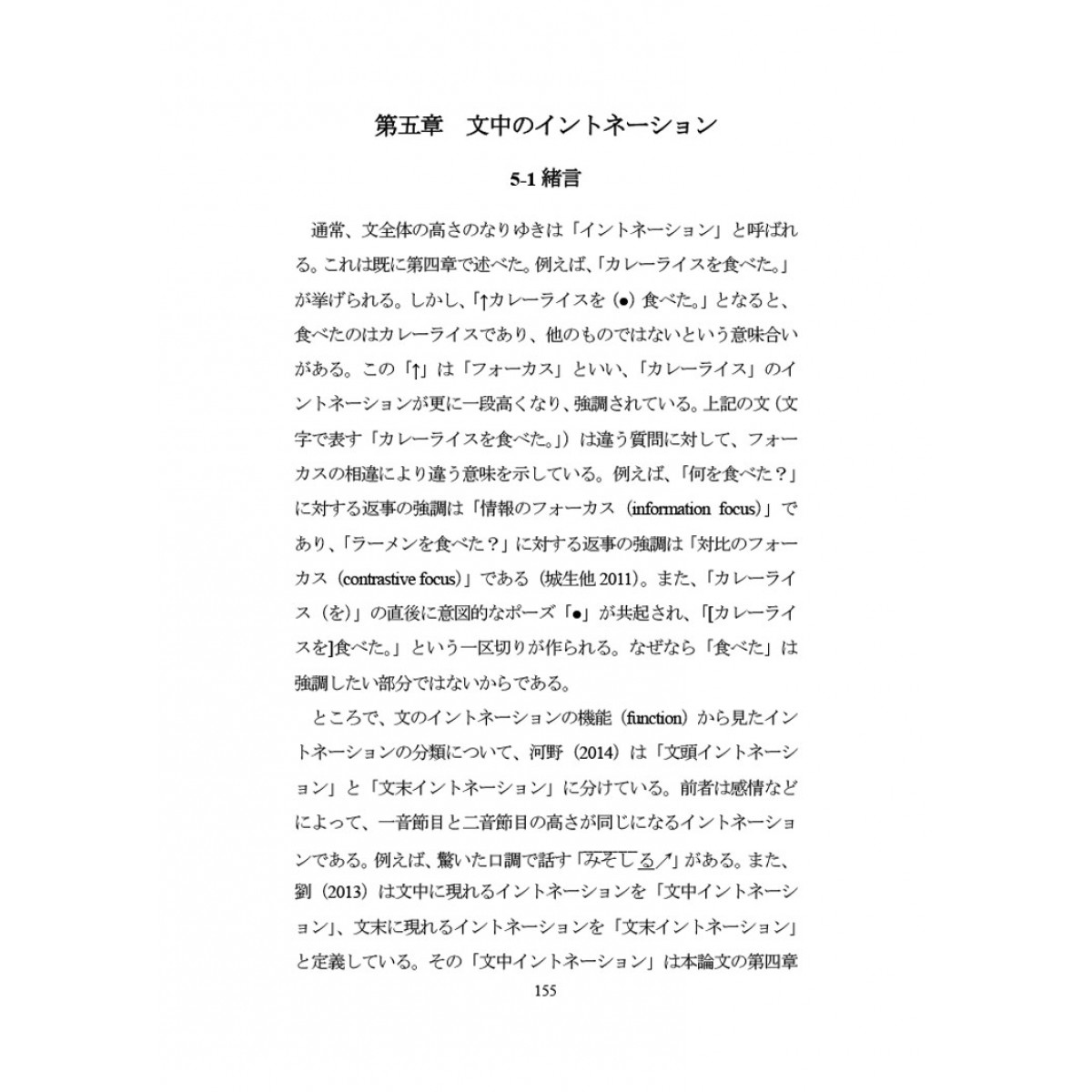 第五章　文中のイントネーション

5-1 緒言

通常、文全体の高さのなりゆきは「イントネーション」と呼ばれる。これは既に第四章で述べた。例えば、「カレーライスを食べた。」が挙げられる。しかし、「↑カレーライスを（●）食べた。」となると、食べたのはカレーライスであり、他のものではないという意味合いがある。この「↑」は「フォーカス」といい、「カレーライス」のイントネーションが更に一段高くなり、強調されている。上記の文（文字で表す「カレーライスを食べた。」）は違う質問に対して、フォーカスの相違により違う意味を示している。例えば、「何を食べた？」に対する返事の強調は「情報のフォーカス（information focus）」であり、「ラーメンを食べた？」に対する返事の強調は「対比のフォーカス（contrastive focus）」である（城生他 2011）。また、「カレーライス（を）」の直後に意図的なポーズ「●」が共起され、「[カレーライスを]食べた。」という一区切りが作られる。なぜなら「食べた」は強調したい部分ではないからである。

ところで、文のイントネーションの機能（function）から見たイントネーションの分類について、河野（2014）は「文頭イントネーション」と「文末イントネーション」に分けている。前者は感情などによって、一音節目と二音節目の高さが同じになるイントネーションである。例えば、驚いた口調で話す「みそしる↗」がある。また、劉（2013）は文中に現れるイントネーションを「文中イントネーション」、文末に現れるイントネーションを「文末イントネーション」と定義している。その「文中イントネーション」は本論文の第四章

155